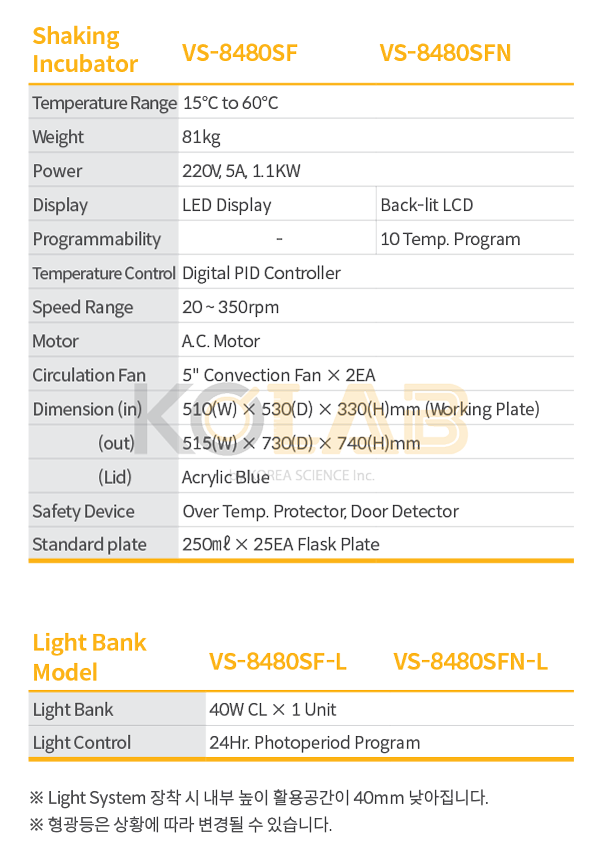 | Shaking Incubator | VS-8480SF | VS-8480SFN |
|---|---|---|
| Temperature Range | 15°C to 60°C | |
| Weight | 81kg | |
| Power | 220V, 5A, 1.1KW | |
| Display | LED Display | Back-lit LCD |
| Programmability | - | 10 Temp. Program |
| Temperature Control | Digital PID Controller | |
| Speed Range | 20 ~ 350rpm | |
| Motor | A.C. Motor | |
| Circulation Fan | 5" Convection Fan × 2EA | |
| Dimension (in) | 510(W) × 530(D) × 330(H)mm (Working Plate) | |
| (out) | 515(W) × 730(D) × 740(H)mm | |
| (Lid) | Acrylic Blue | |
| Safety Device | Over Temp. Protector, Door Detector | |
| Standard plate | 250㎖ × 25EA Flask Plate | |

KOLAB
KOREA SCIENCE Inc.

| Light Bank Model | VS-8480SF-L | VS-8480SFN-L |
|---|---|---|
| Light Bank | 40W CL × 1 Unit | |
| Light Control | 24Hr. Photoperiod Program | |

※ Light System 장착 시 내부 높이 활용공간이 40mm 낮아집니다.
※ 형광등은 상황에 따라 변경될 수 있습니다.